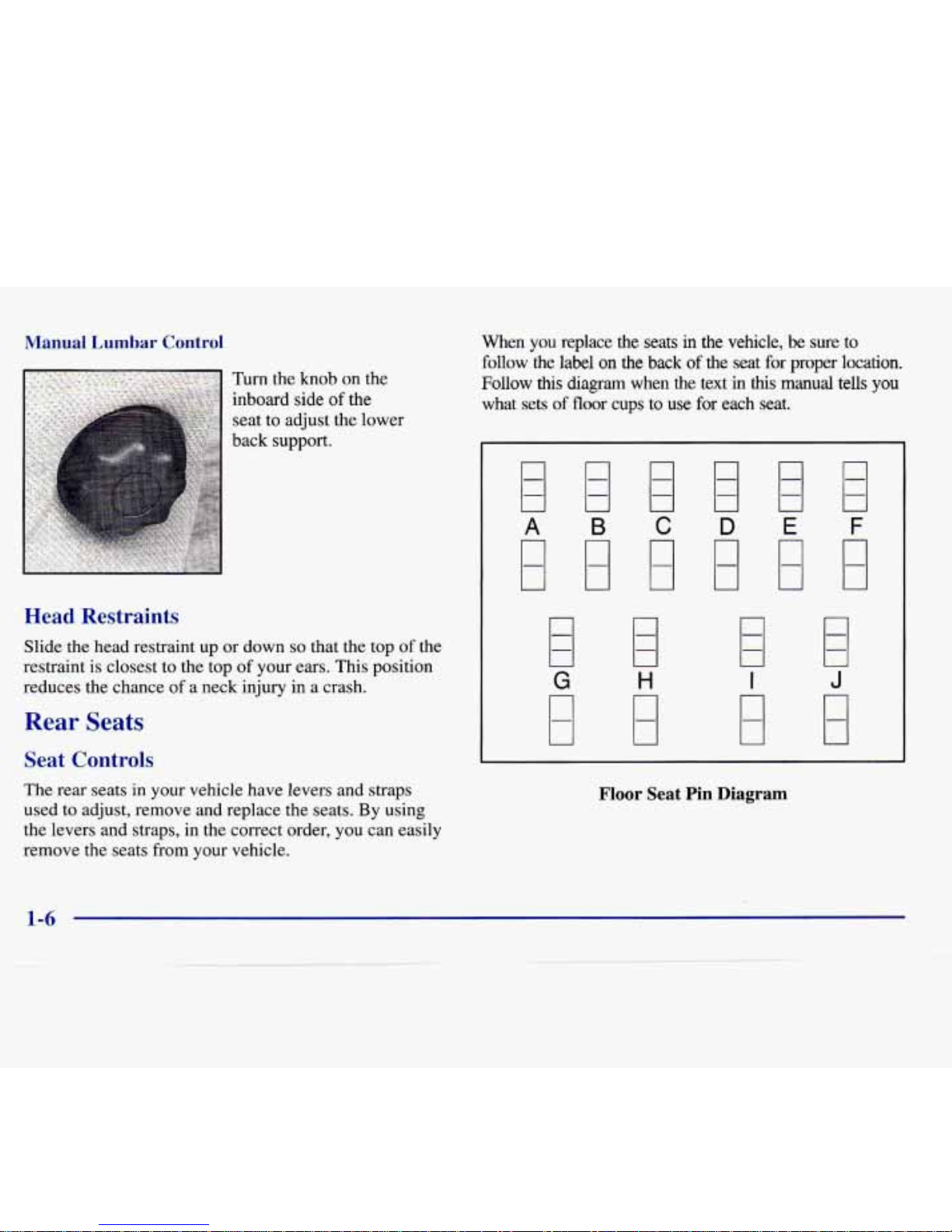 Manual Lumbar Control

Turn the knob on the inboard side of the seat to adjust the lower back support.

Head Restraints

Slide the head restraint up or down so that the top of the restraint is closest to the top of your ears. This position reduces the chance of a neck injury in a crash.

Rear Seats

Seat Controls

The rear seats in your vehicle have levers and straps used to adjust, remove and replace the seats. By using the levers and straps, in the correct order, you can easily remove the seats from your vehicle.

When you replace the seats in the vehicle, be sure to follow the label on the back of the seat for proper location. Follow this diagram when the text in this manual tells you what sets of floor cups to use for each seat.

A B C D E F

G H I J

Floor Seat Pin Diagram

1-6